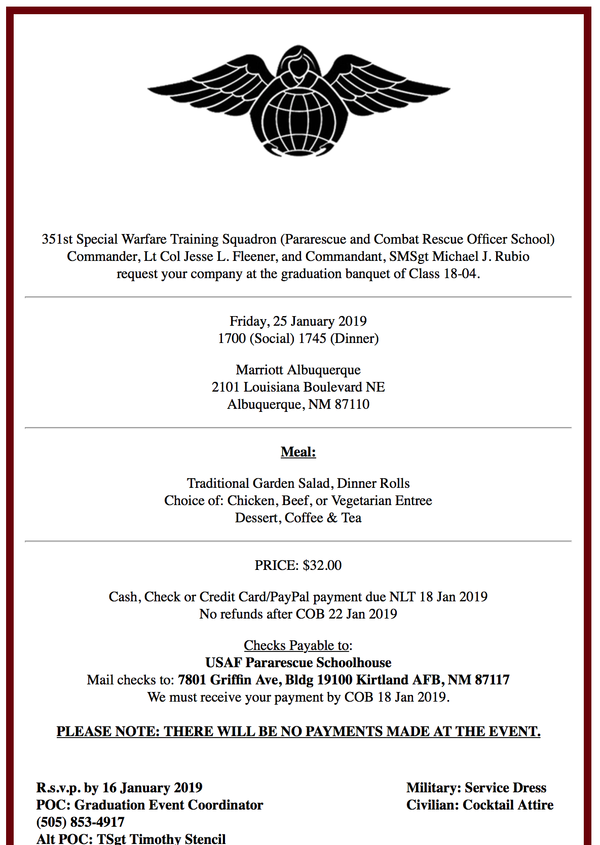 351st Special Warfare Training Squadron (Pararescue and Combat Rescue Officer School) Commander, Lt Col Jesse L. Fleener, and Commandant, SMSgt Michael J. Rubio request your company at the graduation banquet of Class 18-04.

Friday, 25 January 2019
1700 (Social) 1745 (Dinner)

Marriott Albuquerque
2101 Louisiana Boulevard NE
Albuquerque, NM 87110

Meal:

Traditional Garden Salad, Dinner Rolls
Choice of: Chicken, Beef, or Vegetarian Entree
Dessert, Coffee & Tea

PRICE: $32.00

Cash, Check or Credit Card/PayPal payment due NLT 18 Jan 2019
No refunds after COB 22 Jan 2019

Checks Payable to:
USAF Pararescue Schoolhouse
Mail checks to: 7801 Griffin Ave, Bldg 19100 Kirtland AFB, NM 87117
We must receive your payment by COB 18 Jan 2019.

PLEASE NOTE: THERE WILL BE NO PAYMENTS MADE AT THE EVENT.

R.s.v.p. by 16 January 2019
POC: Graduation Event Coordinator
(505) 853-4917
Alt POC: TSgt Timothy Stencil

Military: Service Dress
Civilian: Cocktail Attire